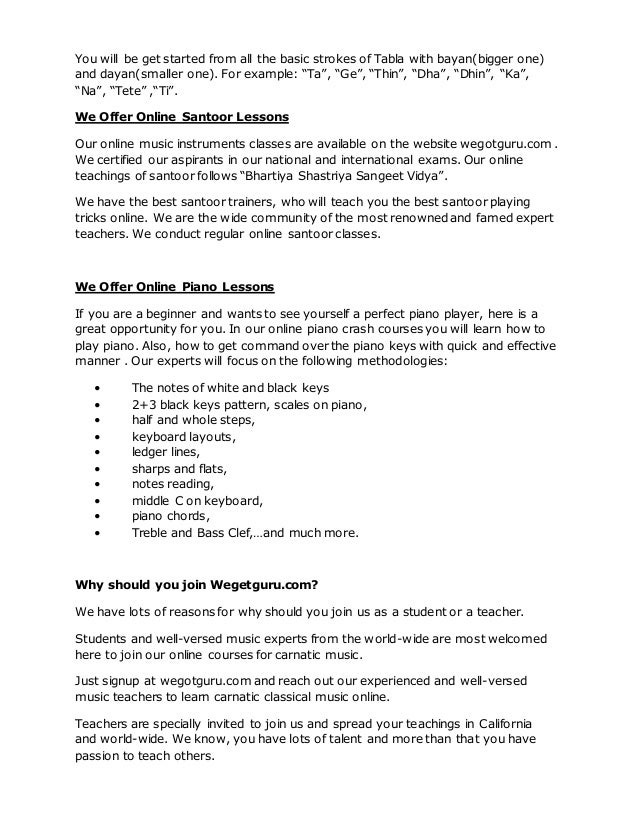 You will be get started from all the basic strokes of Tabla with bayan(bigger one) and dayan(smaller one). For example: “Ta”, “Ge”, “Thin”, “Dha”, “Dhin”, “Ka”, “Na”, “Tete” ,“Ti”.

We Offer Online Santoor Lessons

Our online music instruments classes are available on the website wegotguru.com . We certified our aspirants in our national and international exams. Our online teachings of santoor follows “Bhartiya Shastriya Sangeet Vidya”.

We have the best santoor trainers, who will teach you the best santoor playing tricks online. We are the wide community of the most renowned and famed expert teachers. We conduct regular online santoor classes.

We Offer Online Piano Lessons

If you are a beginner and wants to see yourself a perfect piano player, here is a great opportunity for you. In our online piano crash courses you will learn how to play piano. Also, how to get command over the piano keys with quick and effective manner . Our experts will focus on the following methodologies:

• The notes of white and black keys
• 2+3 black keys pattern, scales on piano,
• half and whole steps,
• keyboard layouts,
• ledger lines,
• sharps and flats,
• notes reading,
• middle C on keyboard,
• piano chords,
• Treble and Bass Clef,…and much more.

Why should you join Wegetguru.com?

We have lots of reasons for why should you join us as a student or a teacher.

Students and well-versed music experts from the world-wide are most welcomed here to join our online courses for carnatic music.

Just signup at wegotguru.com and reach out our experienced and well-versed music teachers to learn carnatic classical music online.

Teachers are specially invited to join us and spread your teachings in California and world-wide. We know, you have lots of talent and more than that you have passion to teach others.